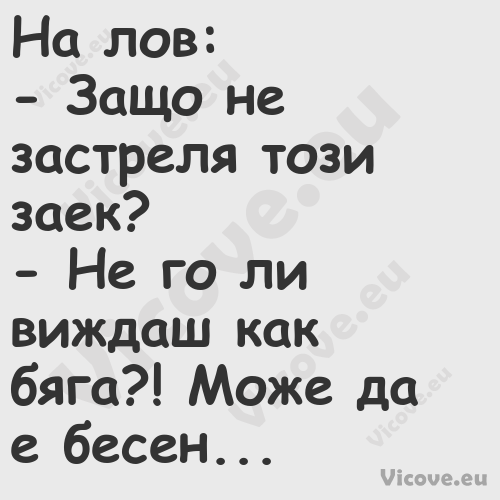 На лов:
- Защо не застреля този заек?
- Не го ли виждаш как бяга?! Може да е бесен...

Vicove.eu